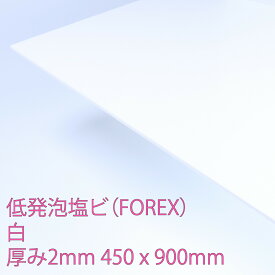 低発泡塩ビ（FOREX）
白
厚み2mm 450 x 900mm